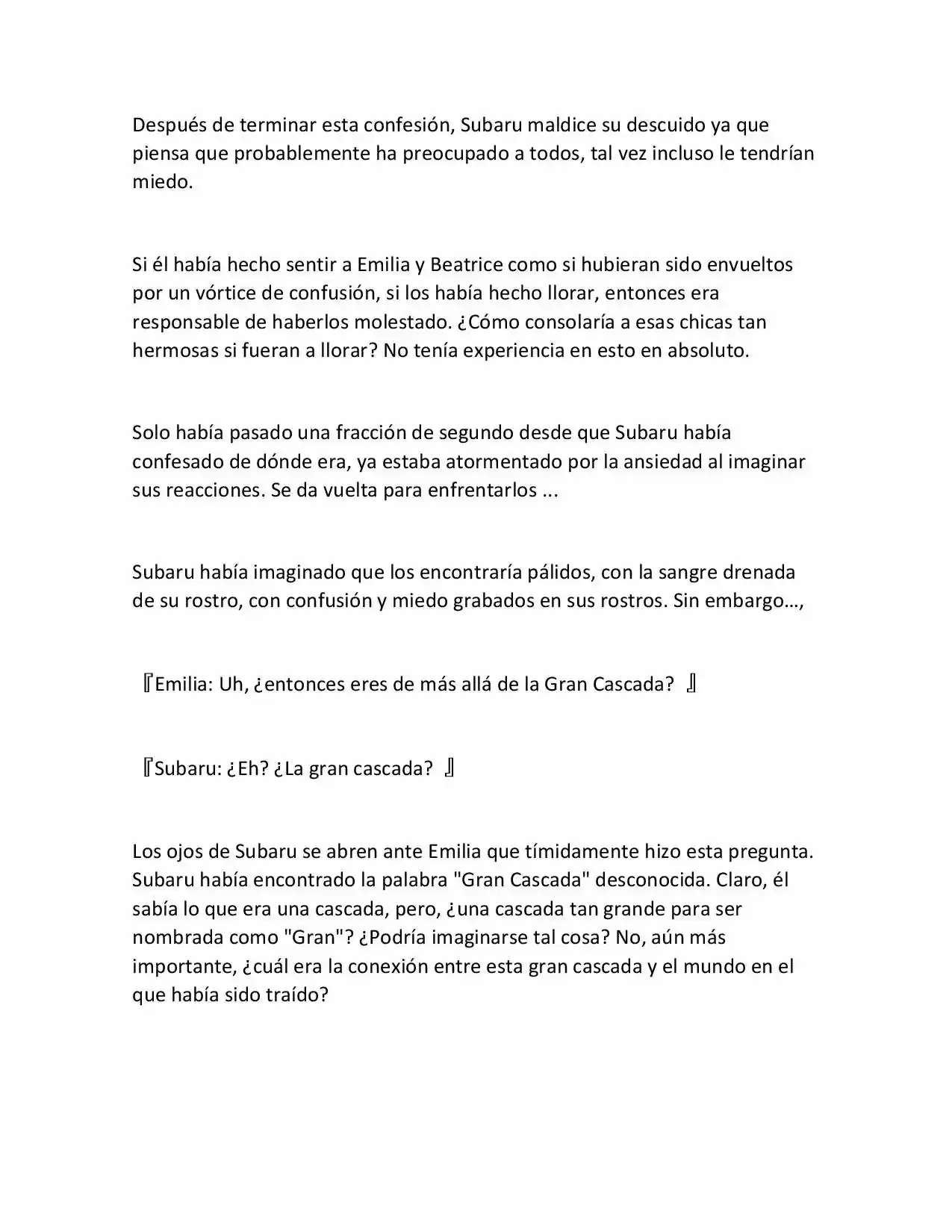 Después de terminar esta confesión, Subaru maldice su descuido ya que piensa que probablemente ha preocupado a todos, tal vez incluso le tendrían miedo.

Si él había hecho sentir a Emilia y Beatrice como si hubieran sido envueltos por un vórtice de confusión, si los había hecho llorar, entonces era responsable de haberlos molestado. ¿Cómo consolaría a esas chicas tan hermosas si fueran a llorar? No tenía experiencia en esto en absoluto.

Solo había pasado una fracción de segundo desde que Subaru había confesado de dónde era, ya estaba atormentado por la ansiedad al imaginar sus reacciones. Se da vuelta para enfrentarlos ...

Subaru había imaginado que los encontraría pálidos, con la sangre drenada de su rostro, con confusión y miedo grabados en sus rostros. Sin embargo…,

『Emilia: Uh, ¿entonces eres de más allá de la Gran Cascada? 』

『Subaru: ¿Eh? ¿La gran cascada? 』

Los ojos de Subaru se abren ante Emilia que tímidamente hizo esta pregunta. Subaru había encontrado la palabra "Gran Cascada" desconocida. Claro, él sabía lo que era una cascada, pero, ¿una cascada tan grande para ser nombrada como "Gran"? ¿Podría imaginarse tal cosa? No, aún más importante, ¿cuál era la conexión entre esta gran cascada y el mundo en el que había sido traído?